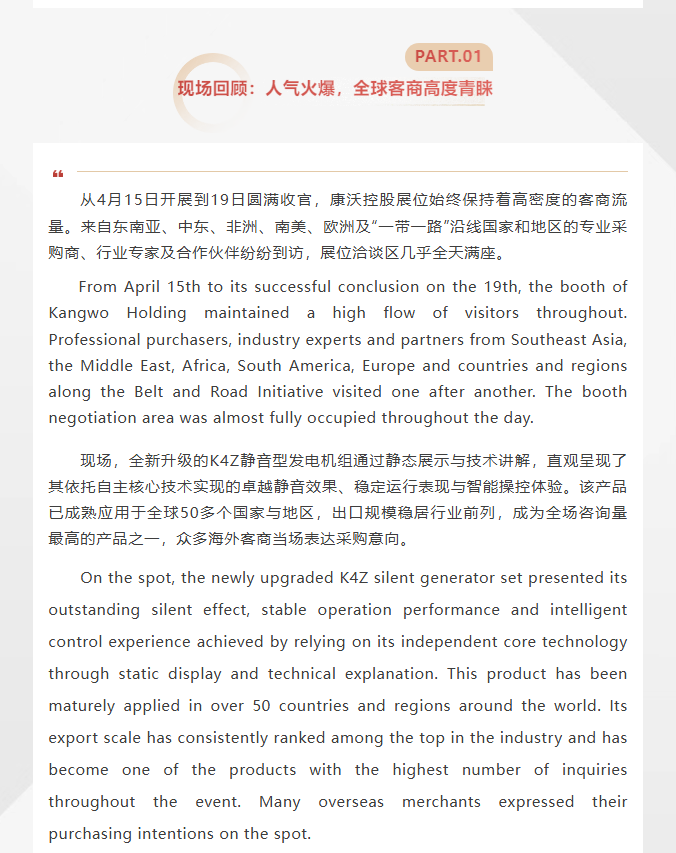 PART.01
现场回顾：人气火爆，全球客商高度青睐

“

从4月15日开展到19日圆满收官，康沃控股展位始终保持着高密度的客商流量。来自东南亚、中东、非洲、南美、欧洲及“一带一路”沿线国家和地区的专业采购商、行业专家及合作伙伴纷纷到访，展位洽谈区几乎全天满座。

From April 15th to its successful conclusion on the 19th, the booth of Kangwo Holding maintained a high flow of visitors throughout. Professional purchasers, industry experts and partners from Southeast Asia, the Middle East, Africa, South America, Europe and countries and regions along the Belt and Road Initiative visited one after another. The booth negotiation area was almost fully occupied throughout the day.

现场，全新升级的K4Z静音型发电机组通过静态展示与技术讲解，直观呈现了其依托自主核心技术实现的卓越静音效果、稳定运行表现与智能操控体验。该产品已成熟应用于全球50多个国家与地区，出口规模稳居行业前列，成为全场咨询量最高的产品之一，众多海外客商当场表达采购意向。

On the spot, the newly upgraded K4Z silent generator set presented its outstanding silent effect, stable operation performance and intelligent control experience achieved by relying on its independent core technology through static display and technical explanation. This product has been maturely applied in over 50 countries and regions around the world. Its export scale has consistently ranked among the top in the industry and has become one of the products with the highest number of inquiries throughout the event. Many overseas merchants expressed their purchasing intentions on the spot.